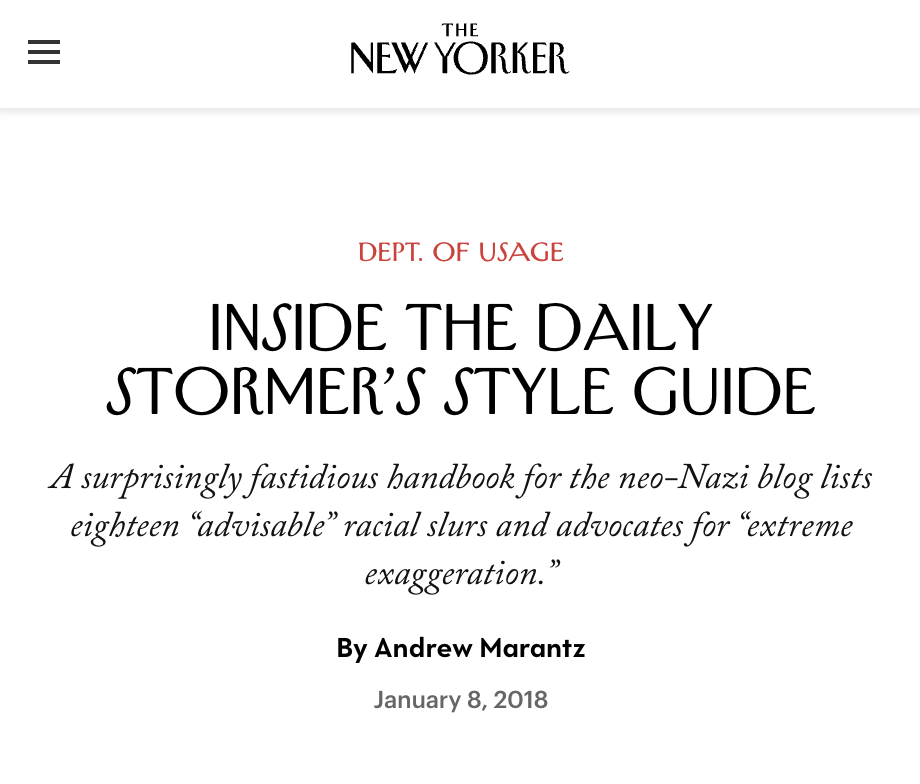 THE NEW YORKER

DEPT. OF USAGE

INSIDE THE DAILY STORMER'S STYLE GUIDE

A surprisingly fastidious handbook for the neo-Nazi blog lists eighteen "advisable" racial slurs and advocates for "extreme exaggeration."

By Andrew Marantz

January 8, 2018